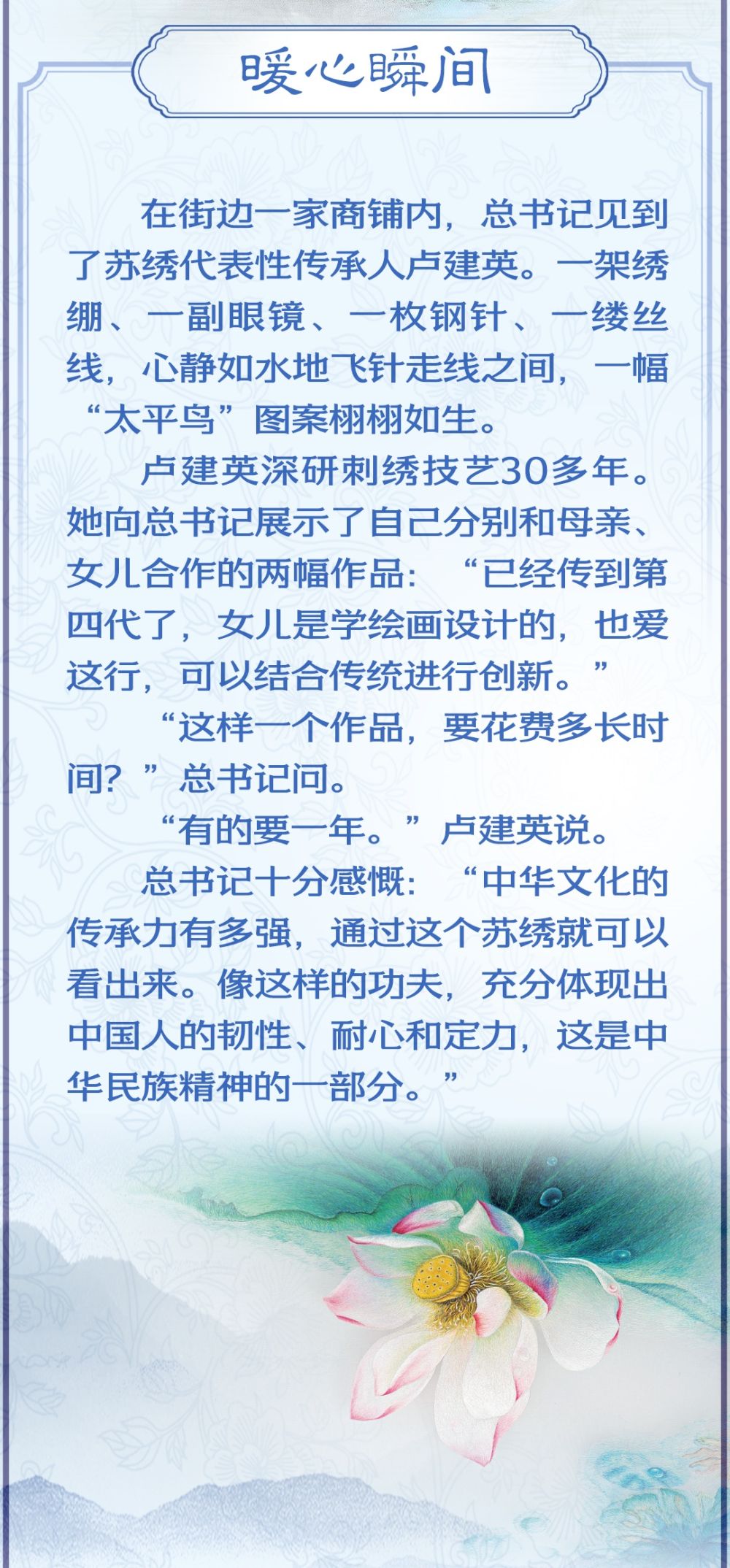 暖心瞬间

在街边一家商铺内，总书记见到了苏绣代表性传承人卢建英。一架绣绷、一副眼镜、一枚钢针、一缕丝线，心静如水地飞针走线之间，一幅“太平鸟”图案栩栩如生。

卢建英深研刺绣技艺30多年。她向总书记展示了自己分别和母亲、女儿合作的两幅作品：“已经传到第四代了，女儿是学绘画设计的，也爱这行，可以结合传统进行创新。”

“这样一个作品，要花费多长时间？”总书记问。

“有的要一年。”卢建英说。

总书记十分感慨：“中华文化的传承力有多强，通过这个苏绣就可以看出来。像这样的功夫，充分体现出中国人的韧性、耐心和定力，这是中华民族精神的一部分。”